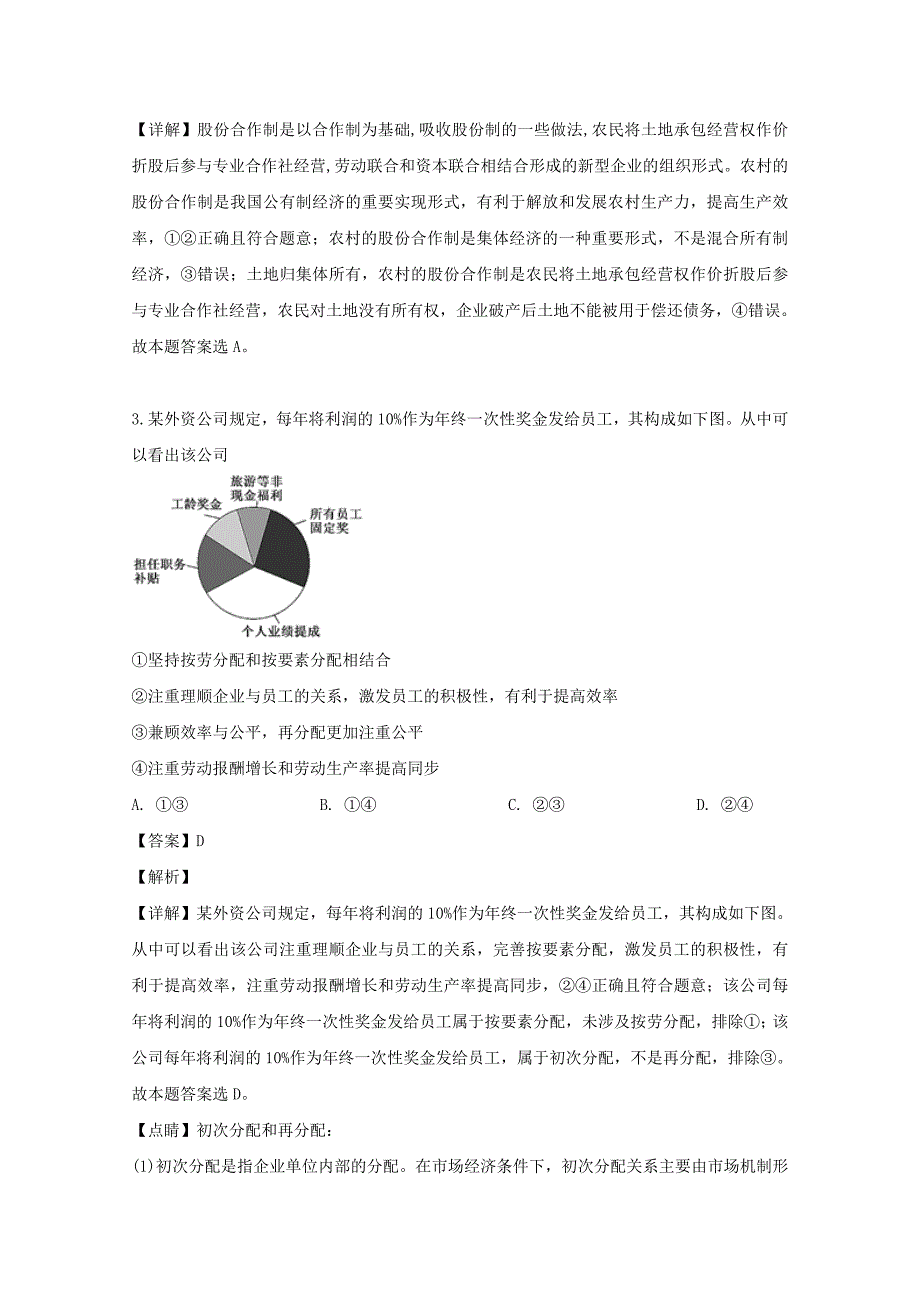 【详解】股份合作制是以合作制为基础,吸收股份制的一些做法,农民将土地承包经营权作价折股后参与专业合作社经营,劳动联合和资本联合相结合形成的新型企业的组织形式。农村的股份合作制是我国公有制经济的重要实现形式，有利于解放和发展农村生产力，提高生产效率，①②正确且符合题意；农村的股份合作制是集体经济的一种重要形式，不是混合所有制经济，③错误；土地归集体所有，农村的股份合作制是农民将土地承包经营权作价折股后参与专业合作社经营，农民对土地没有所有权，企业破产后土地不能被用于偿还债务，④错误。故本题答案选 A。

3.某外资公司规定，每年将利润的 10%作为年终一次性奖金发给员工，其构成如下图。从中可以看出该公司

旅游等非现金福利
工龄奖金
所有员工固定奖
担任职务补贴
个人业绩提成

①坚持按劳分配和按要素分配相结合
②注重理顺企业与员工的关系，激发员工的积极性，有利于提高效率
③兼顾效率与公平，再分配更加注重公平
④注重劳动报酬增长和劳动生产率提高同步

A. ①③　　B. ①④　　C. ②③　　D. ②④

【答案】D
【解析】
【详解】某外资公司规定，每年将利润的 10%作为年终一次性奖金发给员工，其构成如下图。从中可以看出该公司注重理顺企业与员工的关系，完善按要素分配，激发员工的积极性，有利于提高效率，注重劳动报酬增长和劳动生产率提高同步，②④正确且符合题意；该公司每年将利润的 10%作为年终一次性奖金发给员工属于按要素分配，未涉及按劳分配，排除①；该公司每年将利润的 10%作为年终一次性奖金发给员工，属于初次分配，不是再分配，排除③。故本题答案选 D。
【点睛】初次分配和再分配：
(1)初次分配是指企业单位内部的分配。在市场经济条件下，初次分配关系主要由市场机制形